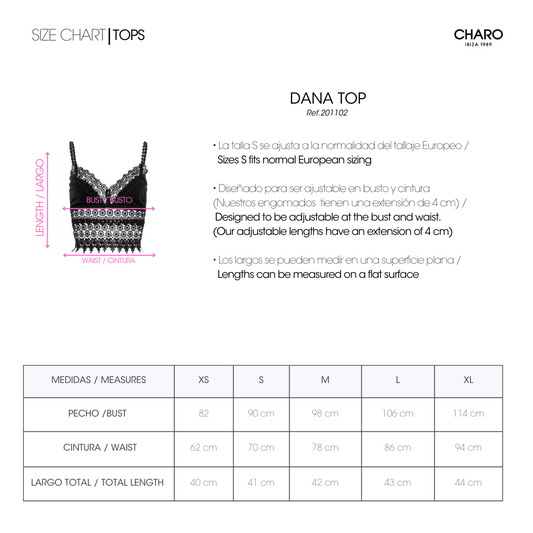 SIZE CHART | TOPS

CHARO
IBIZA 1989

DANA TOP
Ref.201102

LENGTH / LARGO

BUST / BUSTO

WAIST / CINTURA

• La talla S se ajusta a la normalidad del tallaje Europeo / Sizes S fits normal European sizing

• Diseñado para ser ajustable en busto y cintura (Nuestros engomados tienen una extensión de 4 cm) / Designed to be adjustable at the bust and waist. (Our adjustable lengths have an extension of 4 cm)

• Los largos se pueden medir en una superficie plana / Lengths can be measured on a flat surface

| MEDIDAS / MEASURES | XS | S | M | L | XL |
|---|---|---|---|---|---|
| PECHO /BUST | 82 | 90 cm | 98 cm | 106 cm | 114 cm |
| CINTURA / WAIST | 62 cm | 70 cm | 78 cm | 86 cm | 94 cm |
| LARGO TOTAL / TOTAL LENGTH | 40 cm | 41 cm | 42 cm | 43 cm | 44 cm |